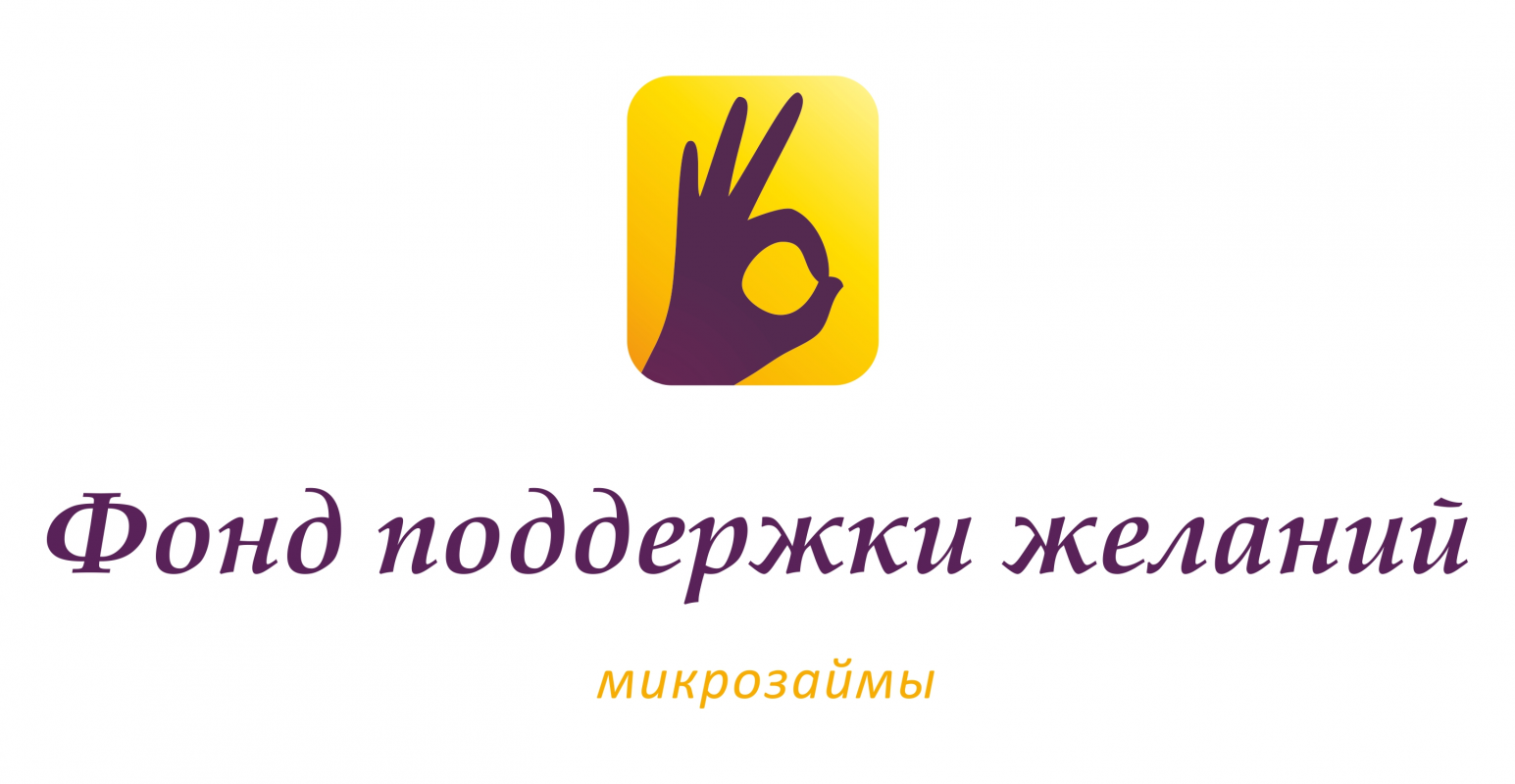 Фонд поддержки желаний

микрозаймы